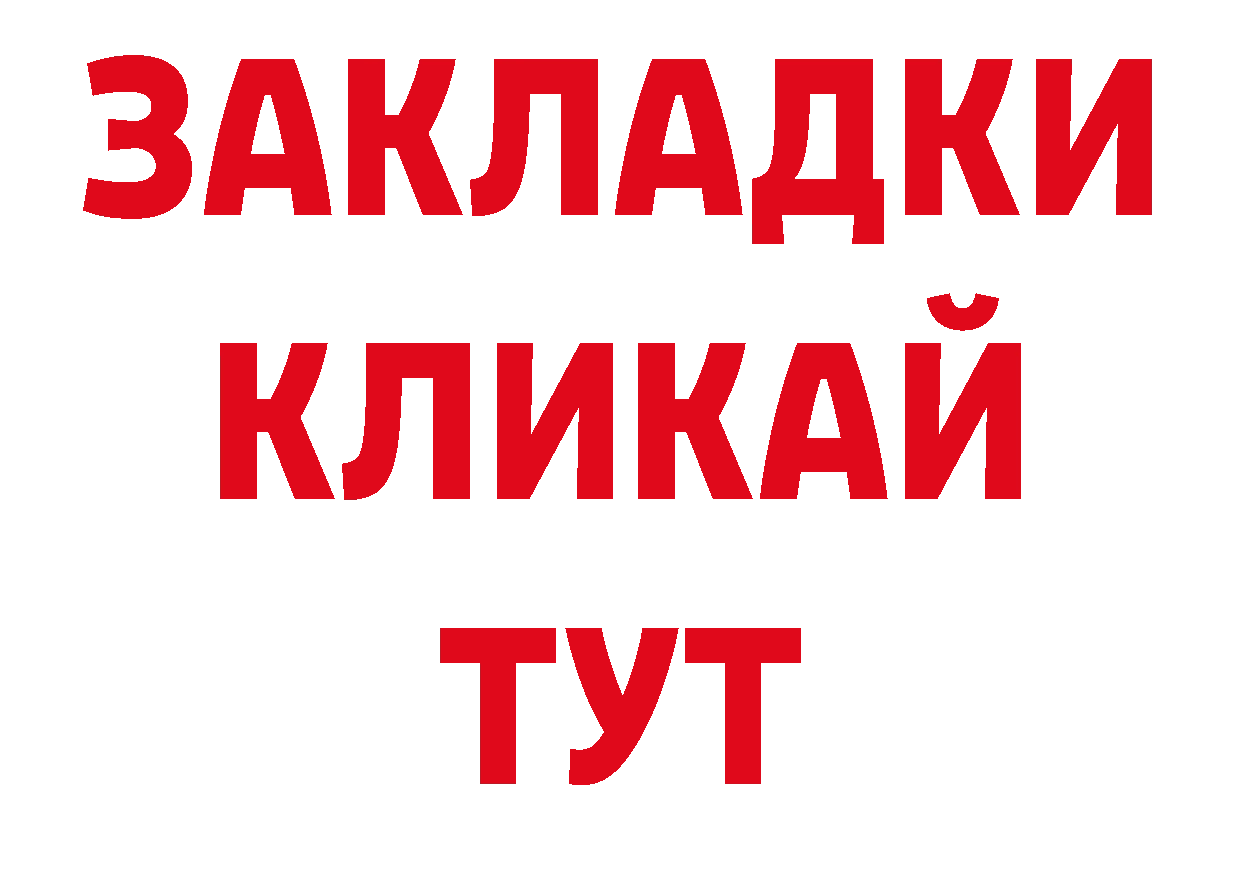 ЗАКЛАДКИ
КЛИКАЙ
ТУТ